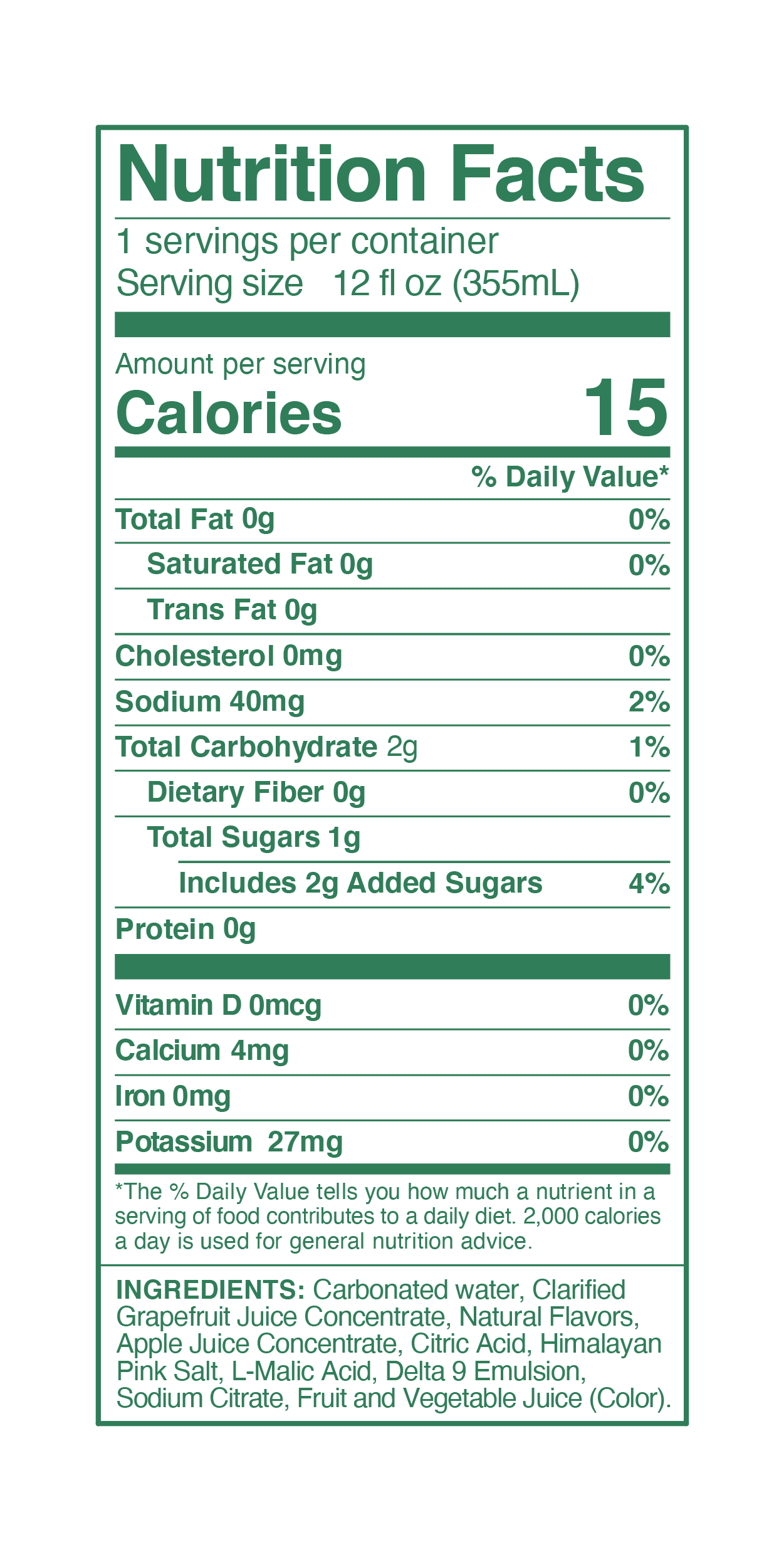 Nutrition Facts

1 servings per container
Serving size 12 fl oz (355mL)

Amount per serving
Calories 15

% Daily Value*

Total Fat 0g 0%
Saturated Fat 0g 0%
Trans Fat 0g
Cholesterol 0mg 0%
Sodium 40mg 2%
Total Carbohydrate 2g 1%
Dietary Fiber 0g 0%
Total Sugars 1g
Includes 2g Added Sugars 4%
Protein 0g

Vitamin D 0mcg 0%
Calcium 4mg 0%
Iron 0mg 0%
Potassium 27mg 0%

*The % Daily Value tells you how much a nutrient in a serving of food contributes to a daily diet. 2,000 calories a day is used for general nutrition advice.

INGREDIENTS: Carbonated water, Clarified Grapefruit Juice Concentrate, Natural Flavors, Apple Juice Concentrate, Citric Acid, Himalayan Pink Salt, L-Malic Acid, Delta 9 Emulsion, Sodium Citrate, Fruit and Vegetable Juice (Color).